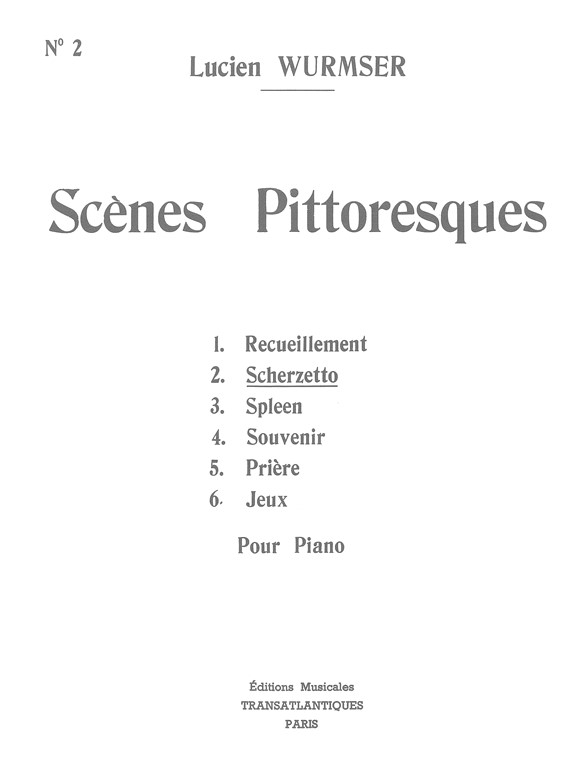 N° 2

Lucien WURMSER

Scènes Pittoresques

1. Recueillement
2. Scherzetto
3. Spleen
4. Souvenir
5. Prière
6. Jeux

Pour Piano

Éditions Musicales
TRANSATLANTIQUES
PARIS